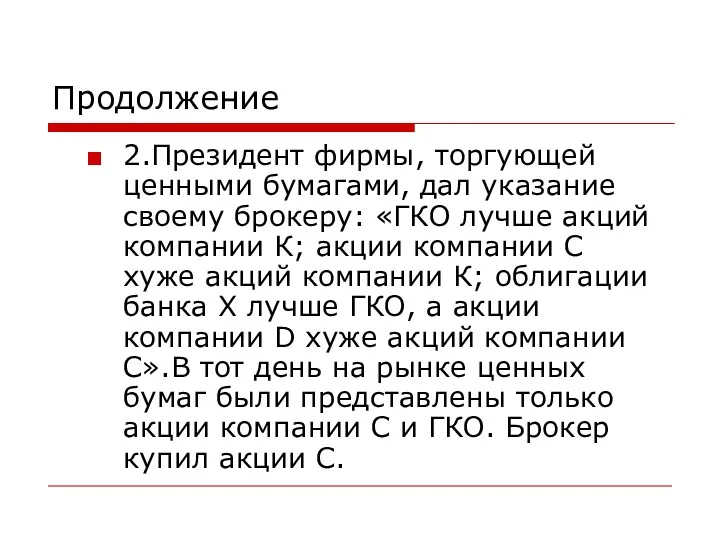 Продолжение

2.Президент фирмы, торгующей ценными бумагами, дал указание своему брокеру: «ГКО лучше акций компании К; акции компании С хуже акций компании К; облигации банка Х лучше ГКО, а акции компании D хуже акций компании С».В тот день на рынке ценных бумаг были представлены только акции компании С и ГКО. Брокер купил акции С.